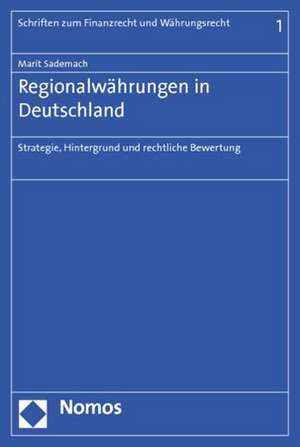 Schriften zum Finanzrecht und Währungsrecht 1

Marit Sademach

Regionalwährungen in Deutschland

Strategie, Hintergrund und rechtliche Bewertung

Nomos